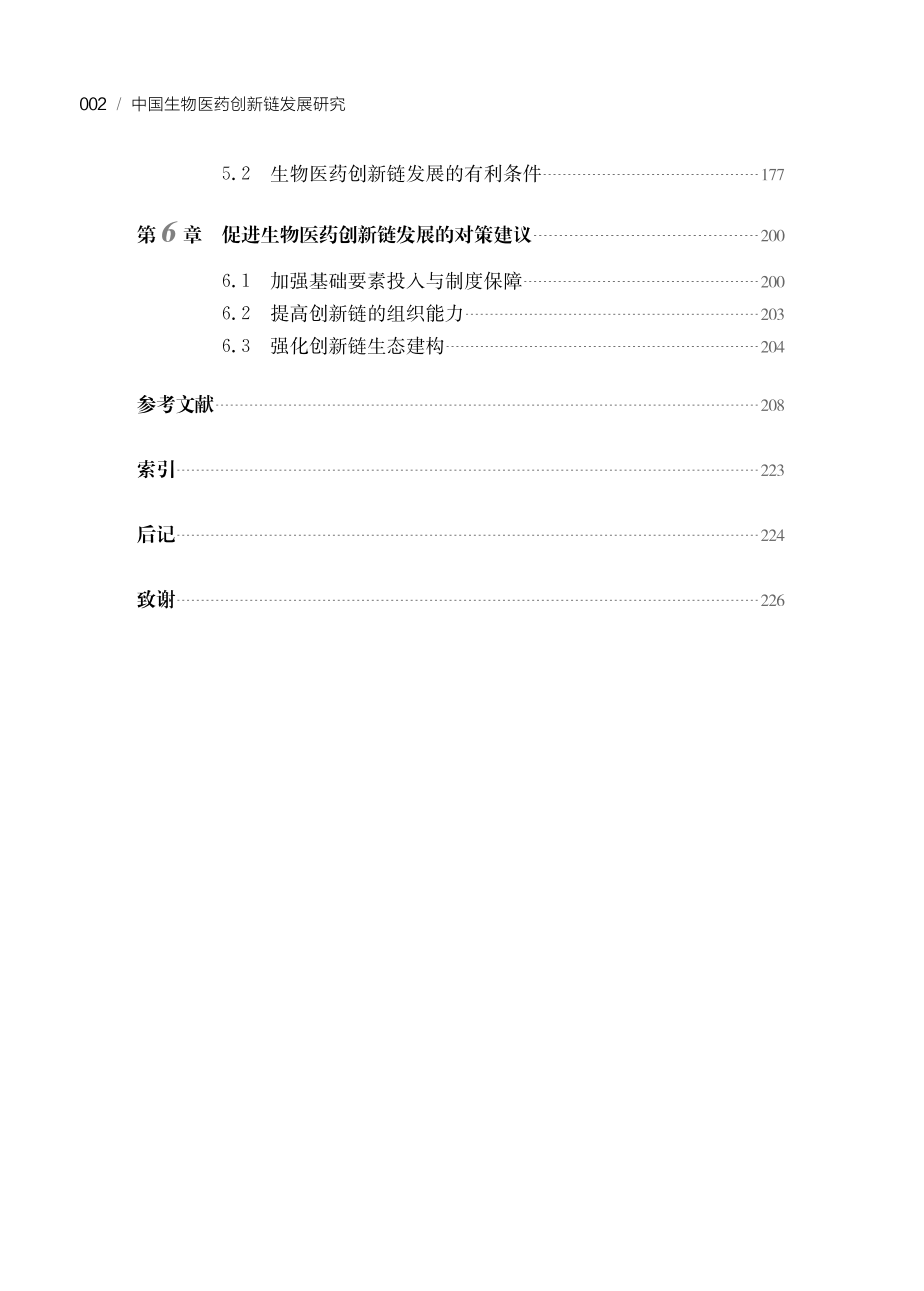 002 / 中国生物医药创新链发展研究

5.2 生物医药创新链发展的有利条件 177

第6章 促进生物医药创新链发展的对策建议 200

6.1 加强基础要素投入与制度保障 200
6.2 提高创新链的组织能力 203
6.3 强化创新链生态建构 204

参考文献 208

索引 223

后记 224

致谢 226